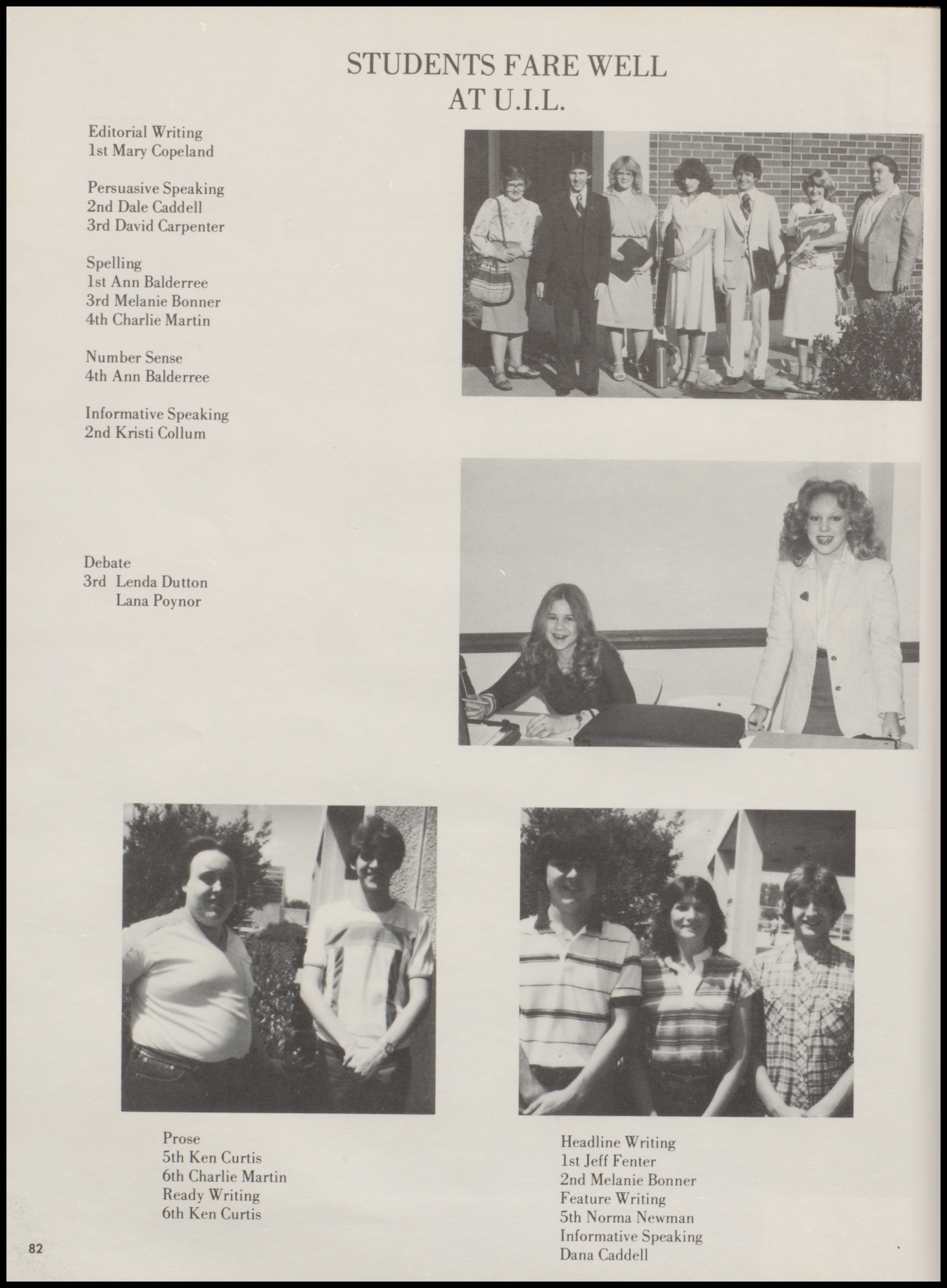 STUDENTS FARE WELL
AT U.I.L.

Editorial Writing
1st Mary Copeland

Persuasive Speaking
2nd Dale Caddell
3rd David Carpenter

Spelling
1st Ann Balderree
3rd Melanie Bonner
4th Charlie Martin

Number Sense
4th Ann Balderree

Informative Speaking
2nd Kristi Collum

Debate
3rd Lenda Dutton
Lana Poynor

Prose
5th Ken Curtis
6th Charlie Martin
Ready Writing
6th Ken Curtis

Headline Writing
1st Jeff Fenter
2nd Melanie Bonner
Feature Writing
5th Norma Newman
Informative Speaking
Dana Caddell

82